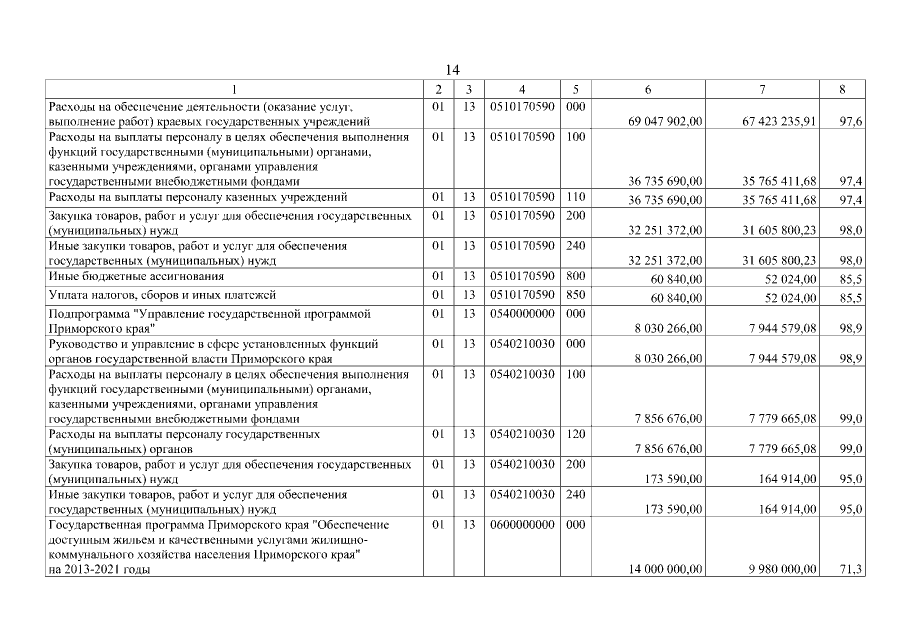 14

| 1 | 2 | 3 | 4 | 5 | 6 | 7 | 8 |
|---|---|---|---|---|---|---|---|
| Расходы на обеспечение деятельности (оказание услуг, выполнение работ) краевых государственных учреждений | 01 | 13 | 0510170590 | 000 | 69 047 902,00 | 67 423 235,91 | 97,6 |
| Расходы на выплаты персоналу в целях обеспечения выполнения функций государственными (муниципальными) органами, казенными учреждениями, органами управления государственными внебюджетными фондами | 01 | 13 | 0510170590 | 100 | 36 735 690,00 | 35 765 411,68 | 97,4 |
| Расходы на выплаты персоналу казенных учреждений | 01 | 13 | 0510170590 | 110 | 36 735 690,00 | 35 765 411,68 | 97,4 |
| Закупка товаров, работ и услуг для обеспечения государственных (муниципальных) нужд | 01 | 13 | 0510170590 | 200 | 32 251 372,00 | 31 605 800,23 | 98,0 |
| Иные закупки товаров, работ и услуг для обеспечения государственных (муниципальных) нужд | 01 | 13 | 0510170590 | 240 | 32 251 372,00 | 31 605 800,23 | 98,0 |
| Иные бюджетные ассигнования | 01 | 13 | 0510170590 | 800 | 60 840,00 | 52 024,00 | 85,5 |
| Уплата налогов, сборов и иных платежей | 01 | 13 | 0510170590 | 850 | 60 840,00 | 52 024,00 | 85,5 |
| Подпрограмма "Управление государственной программой Приморского края" | 01 | 13 | 0540000000 | 000 | 8 030 266,00 | 7 944 579,08 | 98,9 |
| Руководство и управление в сфере установленных функций органов государственной власти Приморского края | 01 | 13 | 0540210030 | 000 | 8 030 266,00 | 7 944 579,08 | 98,9 |
| Расходы на выплаты персоналу в целях обеспечения выполнения функций государственными (муниципальными) органами, казенными учреждениями, органами управления государственными внебюджетными фондами | 01 | 13 | 0540210030 | 100 | 7 856 676,00 | 7 779 665,08 | 99,0 |
| Расходы на выплаты персоналу государственных (муниципальных) органов | 01 | 13 | 0540210030 | 120 | 7 856 676,00 | 7 779 665,08 | 99,0 |
| Закупка товаров, работ и услуг для обеспечения государственных (муниципальных) нужд | 01 | 13 | 0540210030 | 200 | 173 590,00 | 164 914,00 | 95,0 |
| Иные закупки товаров, работ и услуг для обеспечения государственных (муниципальных) нужд | 01 | 13 | 0540210030 | 240 | 173 590,00 | 164 914,00 | 95,0 |
| Государственная программа Приморского края "Обеспечение доступным жильем и качественными услугами жилищно-коммунального хозяйства населения Приморского края" на 2013-2021 годы | 01 | 13 | 0600000000 | 000 | 14 000 000,00 | 9 980 000,00 | 71,3 |